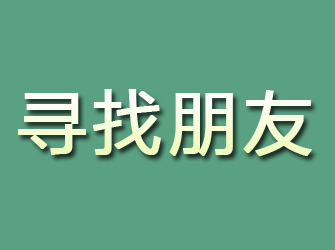 寻找朋友